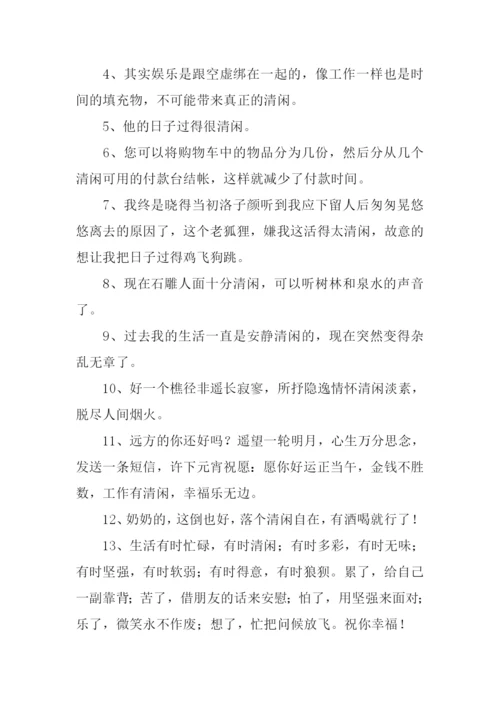 4、其实娱乐是跟空虚绑在一起的，像工作一样也是时间的填充物，不可能带来真正的清闲。

5、他的日子过得很清闲。

6、您可以将购物车中的物品分为几份，然后分从几个清闲可用的付款台结帐，这样就减少了付款时间。

7、我终是晓得当初洛子颜听到我应下留人后匆匆晃悠悠离去的原因了，这个老狐狸，嫌我这活得太清闲，故意的想让我把日子过得鸡飞狗跳。

8、现在石雕人面十分清闲，可以听树林和泉水的声音了。

9、过去我的生活一直是安静清闲的，现在突然变得杂乱无章了。

10、好一个樵径非遥长寂寥，所抒隐逸情怀清闲淡素，脱尽人间烟火。

11、远方的你还好吗？遥望一轮明月，心生万分思念，发送一条短信，许下元宵祝愿：愿你好运正当午，金钱不胜数，工作有清闲，幸福乐无边。

12、奶奶的，这倒也好，落个清闲自在，有酒喝就行了！

13、生活有时忙碌，有时清闲；有时多彩，有时无味；有时坚强，有时软弱；有时得意，有时狼狈。累了，给自己一副靠背；苦了，借朋友的话来安慰；怕了，用坚强来面对；乐了，微笑永不作废；想了，忙把问候放飞。祝你幸福！